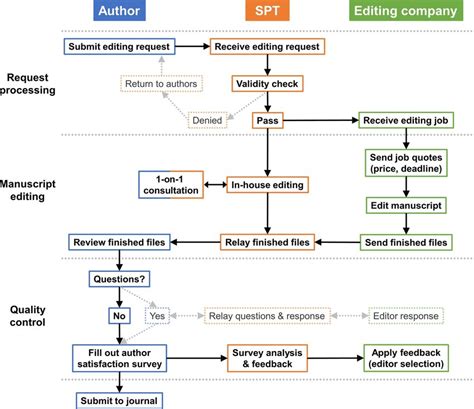 Author

SPT

Editing company

Request processing

Submit editing request

Receive editing request

Return to authors

Validity check

Denied

Pass

Receive editing job

Manuscript editing

Send job quotes (price, deadline)

1-on-1 consultation

In-house editing

Edit manuscript

Review finished files

Relay finished files

Send finished files

Quality control

Questions?

No

Yes

Relay questions & response

Editor response

Fill out author satisfaction survey

Survey analysis & feedback

Apply feedback (editor selection)

Submit to journal